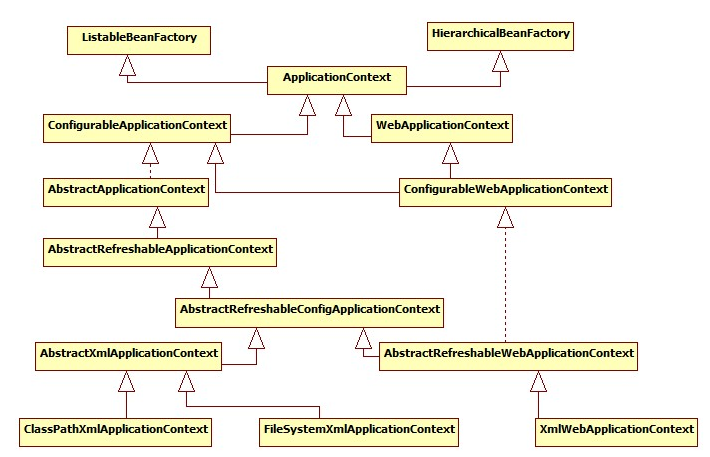 ListableBeanFactory

HierarchicalBeanFactory

ApplicationContext

ConfigurableApplicationContext

WebApplicationContext

AbstractApplicationContext

ConfigurableWebApplicationContext

AbstractRefreshableApplicationContext

AbstractRefreshableConfigApplicationContext

AbstractXmlApplicationContext

AbstractRefreshableWebApplicationContext

ClassPathXmlApplicationContext

FileSystemXmlApplicationContext

XmlWebApplicationContext